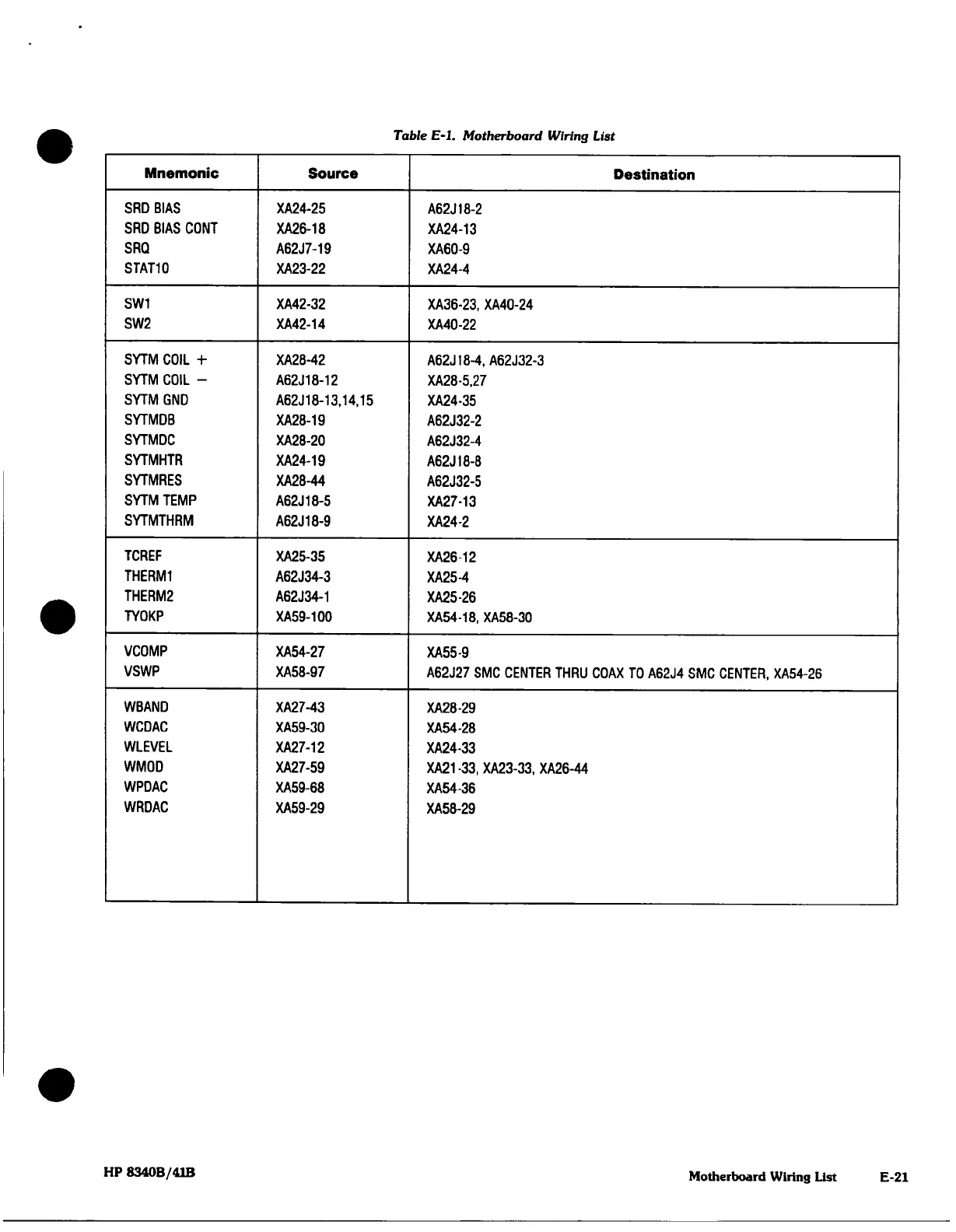 Table E-1. Motherboard Wiring List

| Mnemonic | Source | Destination |
|---|---|---|
| SRD BIAS | XA24-25 | A62J18-2 |
| SRD BIAS CONT | XA26-18 | XA24-13 |
| SRQ | A62J7-19 | XA60-9 |
| STAT10 | XA23-22 | XA24-4 |
| SW1 | XA42-32 | XA36-23, XA40-24 |
| SW2 | XA42-14 | XA40-22 |
| SYTM COIL + | XA28-42 | A62J18-4, A62J32-3 |
| SYTM COIL − | A62J18-12 | XA28-5,27 |
| SYTM GND | A62J18-13,14,15 | XA24-35 |
| SYTMDB | XA28-19 | A62J32-2 |
| SYTMDC | XA28-20 | A62J32-4 |
| SYTMHTR | XA24-19 | A62J18-8 |
| SYTMRES | XA28-44 | A62J32-5 |
| SYTM TEMP | A62J18-5 | XA27-13 |
| SYTMTHRM | A62J18-9 | XA24-2 |
| TCREF | XA25-35 | XA26-12 |
| THERM1 | A62J34-3 | XA25-4 |
| THERM2 | A62J34-1 | XA25-26 |
| TYOKP | XA59-100 | XA54-18, XA58-30 |
| VCOMP | XA54-27 | XA55-9 |
| VSWP | XA58-97 | A62J27 SMC CENTER THRU COAX TO A62J4 SMC CENTER, XA54-26 |
| WBAND | XA27-43 | XA28-29 |
| WCDAC | XA59-30 | XA54-28 |
| WLEVEL | XA27-12 | XA24-33 |
| WMOD | XA27-59 | XA21-33, XA23-33, XA26-44 |
| WPDAC | XA59-68 | XA54-36 |
| WRDAC | XA59-29 | XA58-29 |

HP 8340B/41B

Motherboard Wiring List E-21